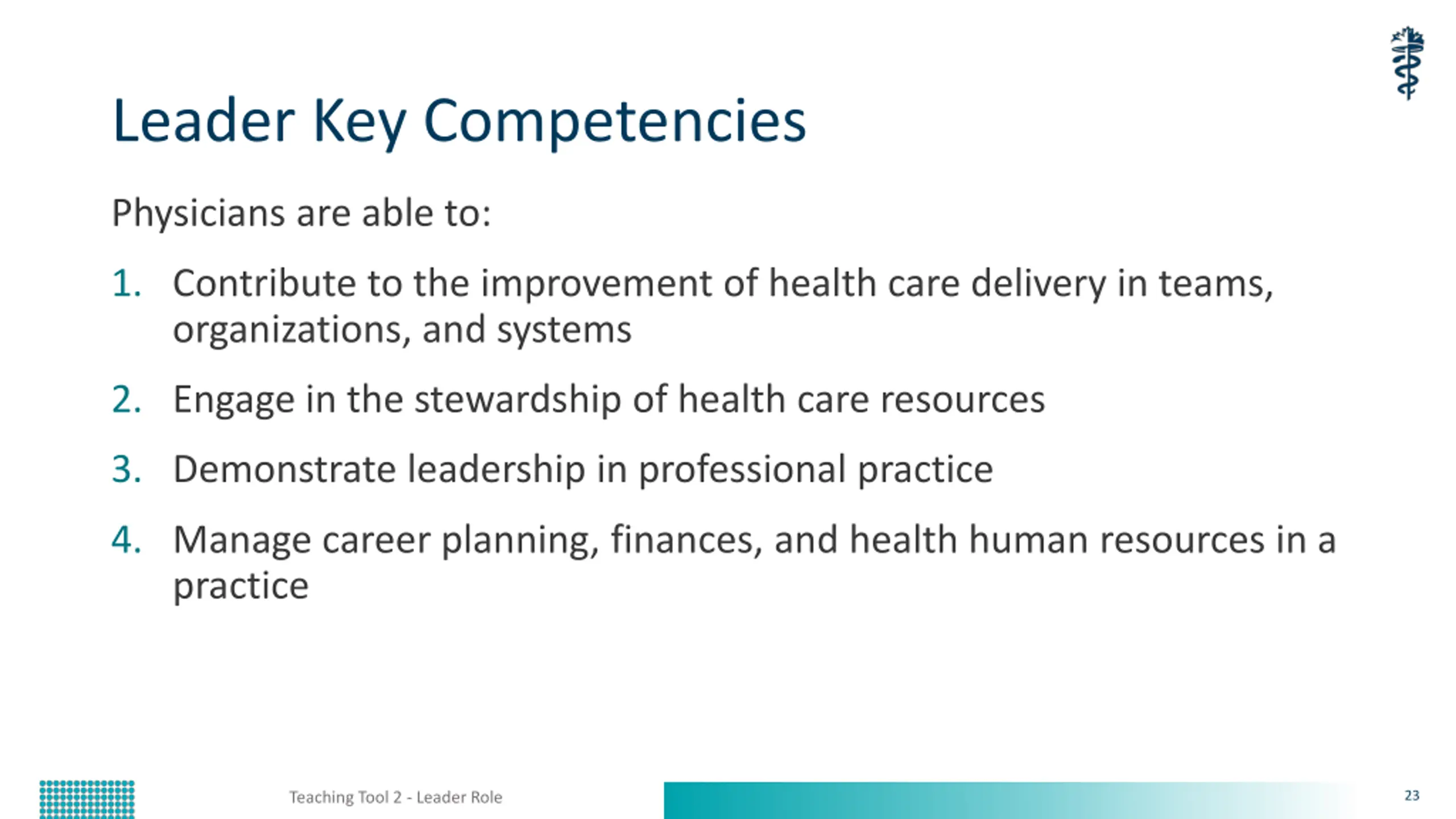 Leader Key Competencies

Physicians are able to:

1. Contribute to the improvement of health care delivery in teams, organizations, and systems

2. Engage in the stewardship of health care resources

3. Demonstrate leadership in professional practice

4. Manage career planning, finances, and health human resources in a practice

Teaching Tool 2 - Leader Role

23